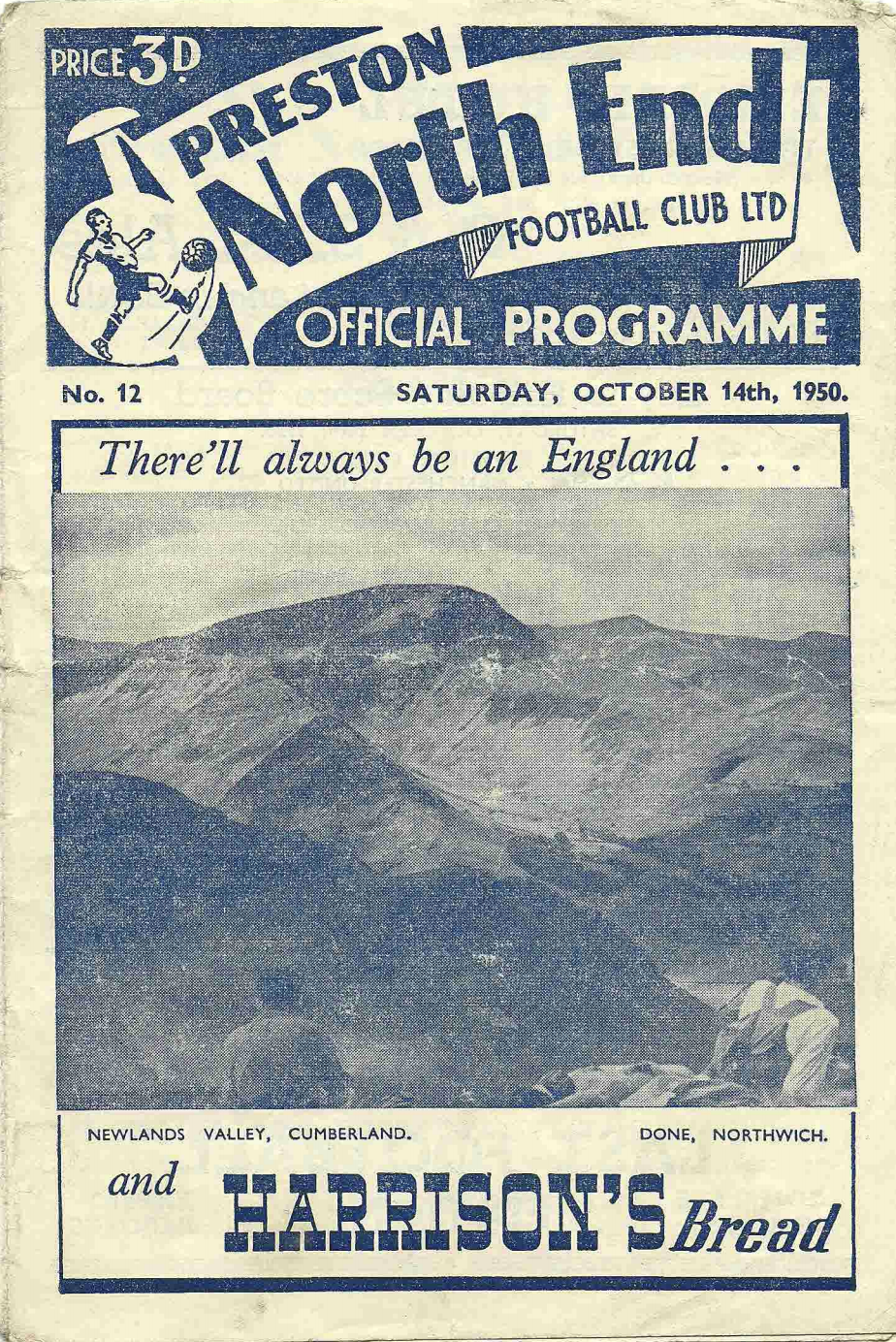 PRICE 3D.

PRESTON

North End

FOOTBALL CLUB LTD

OFFICIAL PROGRAMME

No. 12

SATURDAY, OCTOBER 14th, 1950.

There'll always be an England . . .

NEWLANDS VALLEY, CUMBERLAND.

DONE, NORTHWICH.

and HARRISON'S Bread